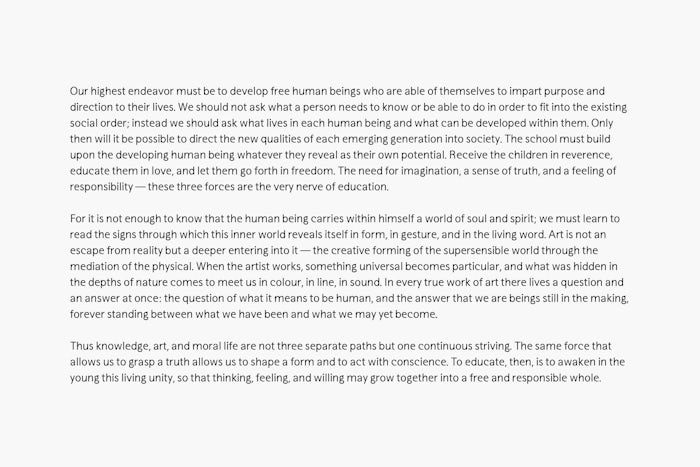 Our highest endeavor must be to develop free human beings who are able of themselves to impart purpose and direction to their lives. We should not ask what a person needs to know or be able to do in order to fit into the existing social order; instead we should ask what lives in each human being and what can be developed within them. Only then will it be possible to direct the new qualities of each emerging generation into society. The school must build upon the developing human being whatever they reveal as their own potential. Receive the children in reverence, educate them in love, and let them go forth in freedom. The need for imagination, a sense of truth, and a feeling of responsibility — these three forces are the very nerve of education.

For it is not enough to know that the human being carries within himself a world of soul and spirit; we must learn to read the signs through which this inner world reveals itself in form, in gesture, and in the living word. Art is not an escape from reality but a deeper entering into it — the creative forming of the supersensible world through the mediation of the physical. When the artist works, something universal becomes particular, and what was hidden in the depths of nature comes to meet us in colour, in line, in sound. In every true work of art there lives a question and an answer at once: the question of what it means to be human, and the answer that we are beings still in the making, forever standing between what we have been and what we may yet become.

Thus knowledge, art, and moral life are not three separate paths but one continuous striving. The same force that allows us to grasp a truth allows us to shape a form and to act with conscience. To educate, then, is to awaken in the young this living unity, so that thinking, feeling, and willing may grow together into a free and responsible whole.